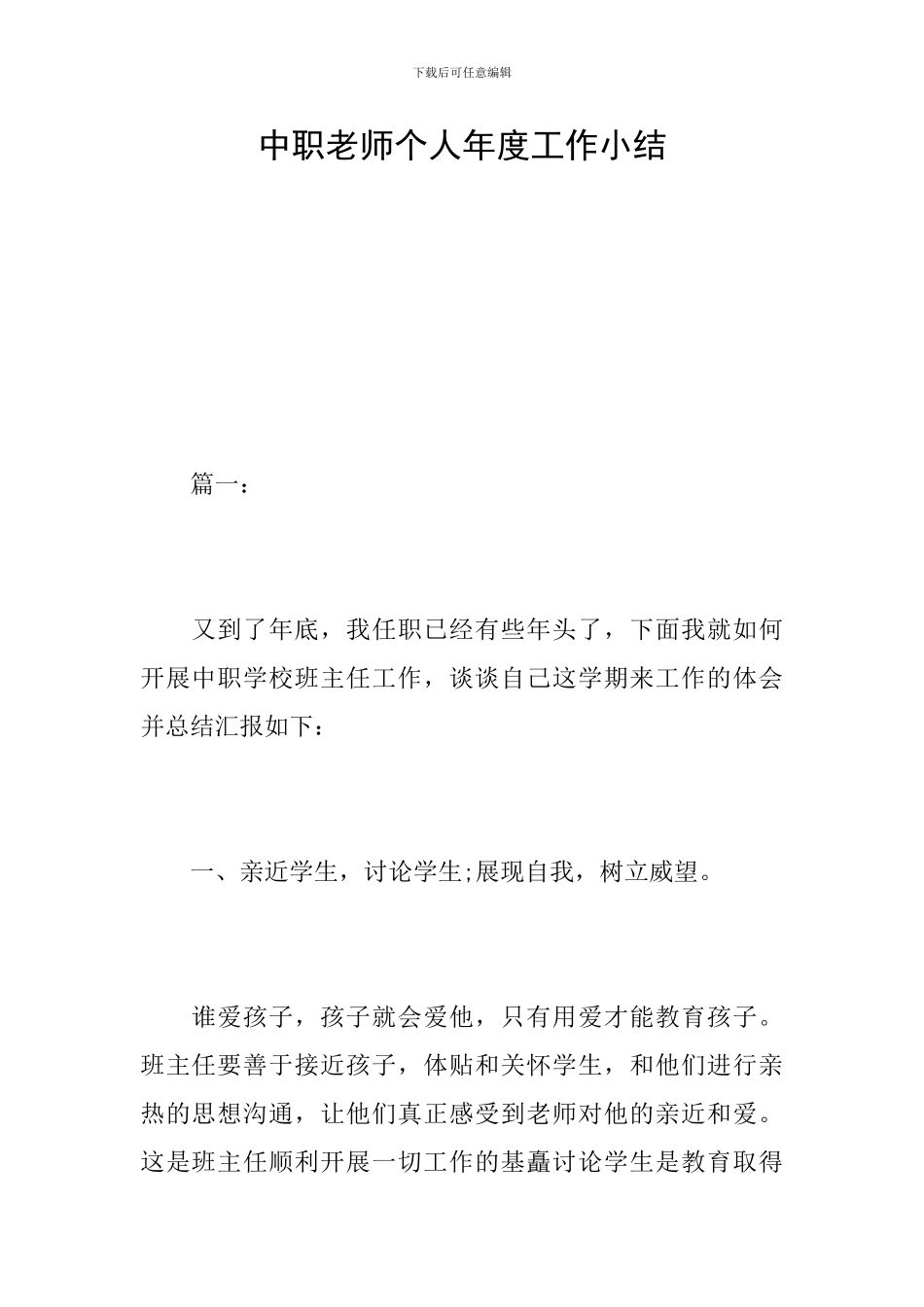 下载后可任意编辑

中职老师个人年度工作小结

篇一：

又到了年底，我任职已经有些年头了，下面我就如何开展中职学校班主任工作，谈谈自己这学期来工作的体会并总结汇报如下：

一、亲近学生，讨论学生;展现自我，树立威望。

谁爱孩子，孩子就会爱他，只有用爱才能教育孩子。班主任要善于接近孩子，体贴和关怀学生，和他们进行亲热的思想沟通，让他们真正感受到老师对他的亲近和爱。这是班主任顺利开展一切工作的基矗讨论学生是教育取得